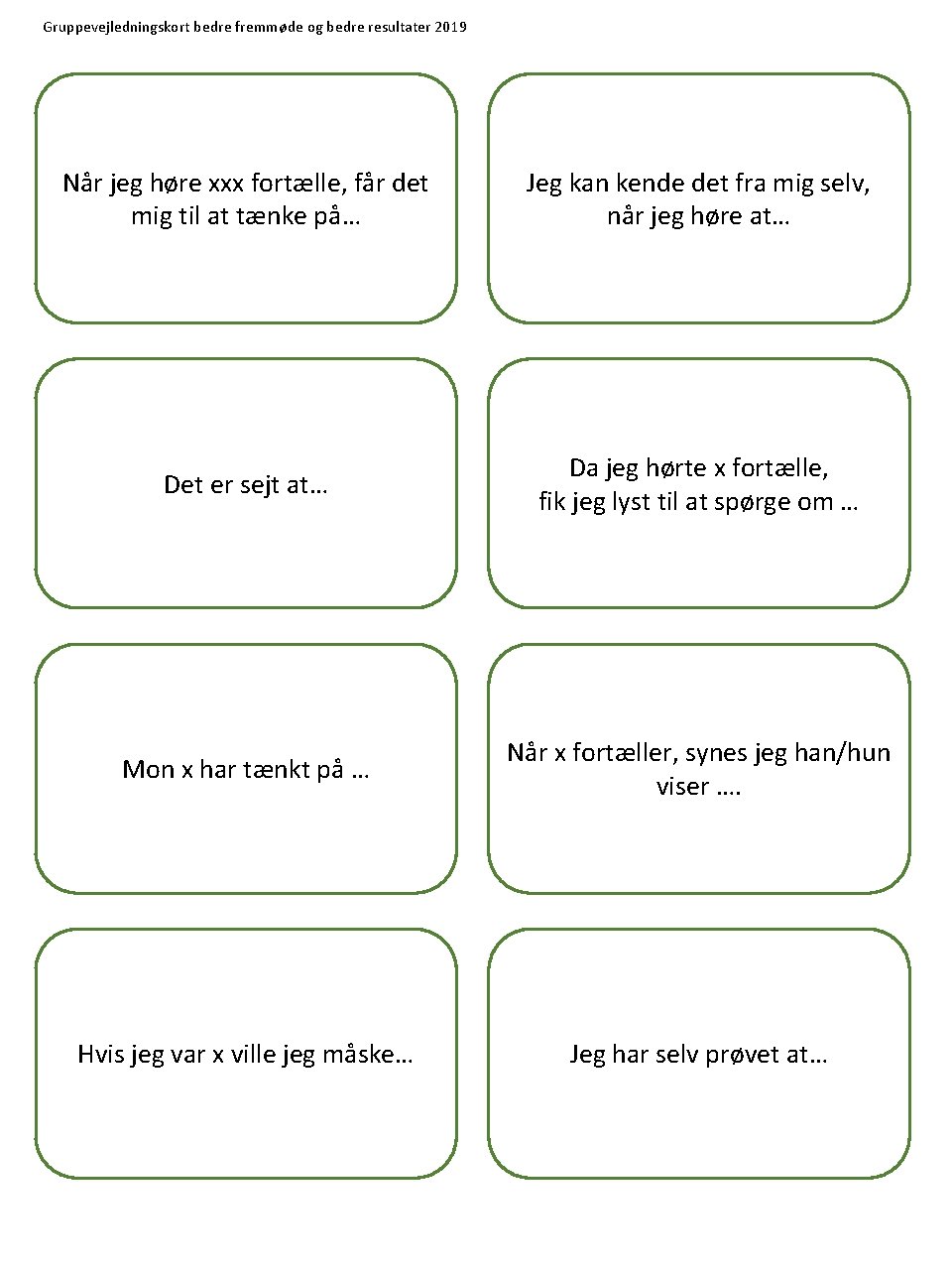 Gruppevejledningskort bedre fremmøde og bedre resultater 2019

Når jeg høre xxx fortælle, får det mig til at tænke på…

Jeg kan kende det fra mig selv, når jeg høre at…

Det er sejt at…

Da jeg hørte x fortælle, fik jeg lyst til at spørge om …

Mon x har tænkt på …

Når x fortæller, synes jeg han/hun viser ….

Hvis jeg var x ville jeg måske…

Jeg har selv prøvet at…